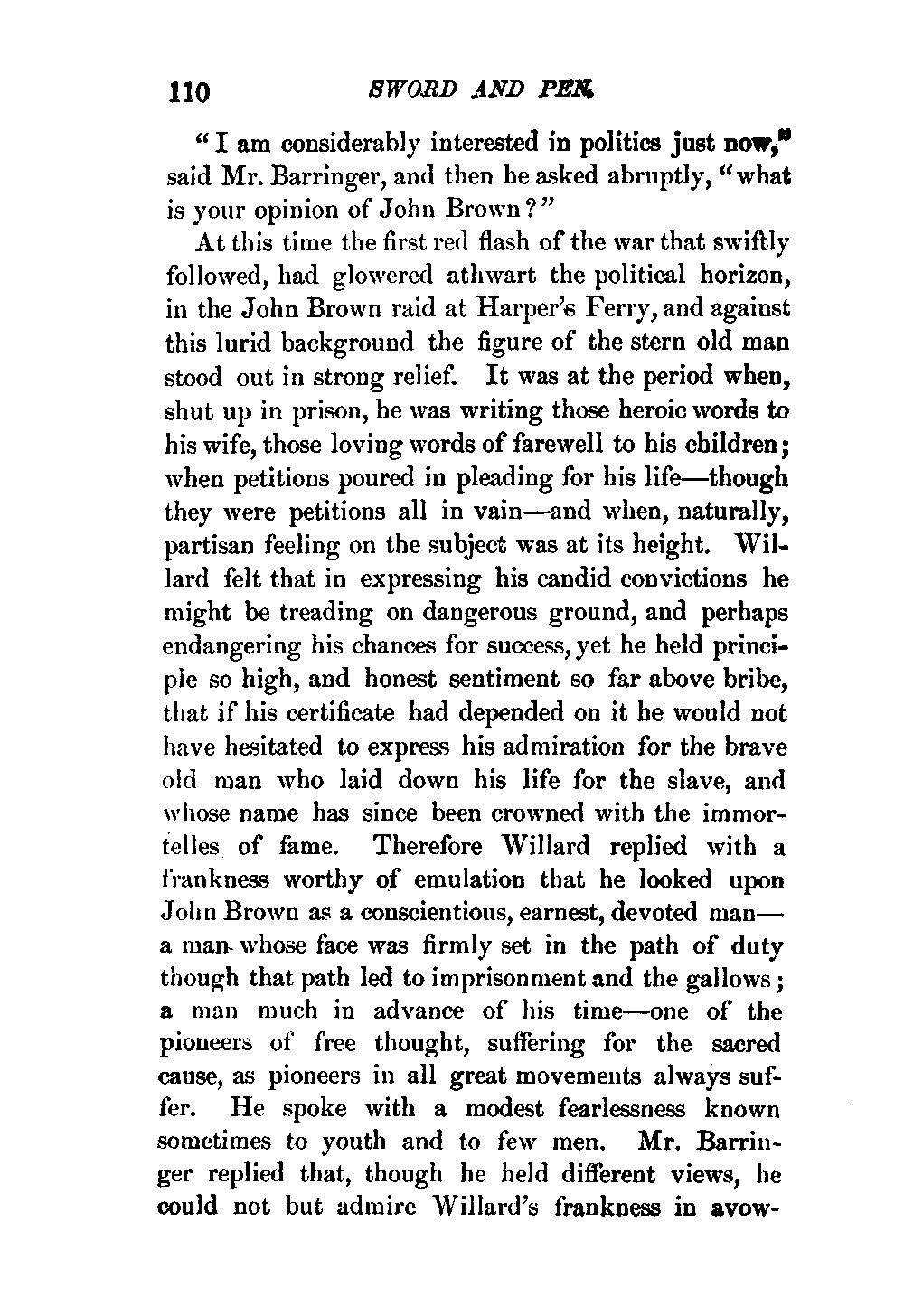 110 SWORD AND PEN.

"I am considerably interested in politics just now," said Mr. Barringer, and then he asked abruptly, "what is your opinion of John Brown?"

At this time the first red flash of the war that swiftly followed, had glowered athwart the political horizon, in the John Brown raid at Harper's Ferry, and against this lurid background the figure of the stern old man stood out in strong relief. It was at the period when, shut up in prison, he was writing those heroic words to his wife, those loving words of farewell to his children; when petitions poured in pleading for his life—though they were petitions all in vain—and when, naturally, partisan feeling on the subject was at its height. Willard felt that in expressing his candid convictions he might be treading on dangerous ground, and perhaps endangering his chances for success, yet he held principle so high, and honest sentiment so far above bribe, that if his certificate had depended on it he would not have hesitated to express his admiration for the brave old man who laid down his life for the slave, and whose name has since been crowned with the immortelles of fame. Therefore Willard replied with a frankness worthy of emulation that he looked upon John Brown as a conscientious, earnest, devoted man—a man whose face was firmly set in the path of duty though that path led to imprisonment and the gallows; a man much in advance of his time—one of the pioneers of free thought, suffering for the sacred cause, as pioneers in all great movements always suffer. He spoke with a modest fearlessness known sometimes to youth and to few men. Mr. Barringer replied that, though he held different views, he could not but admire Willard's frankness in avow-